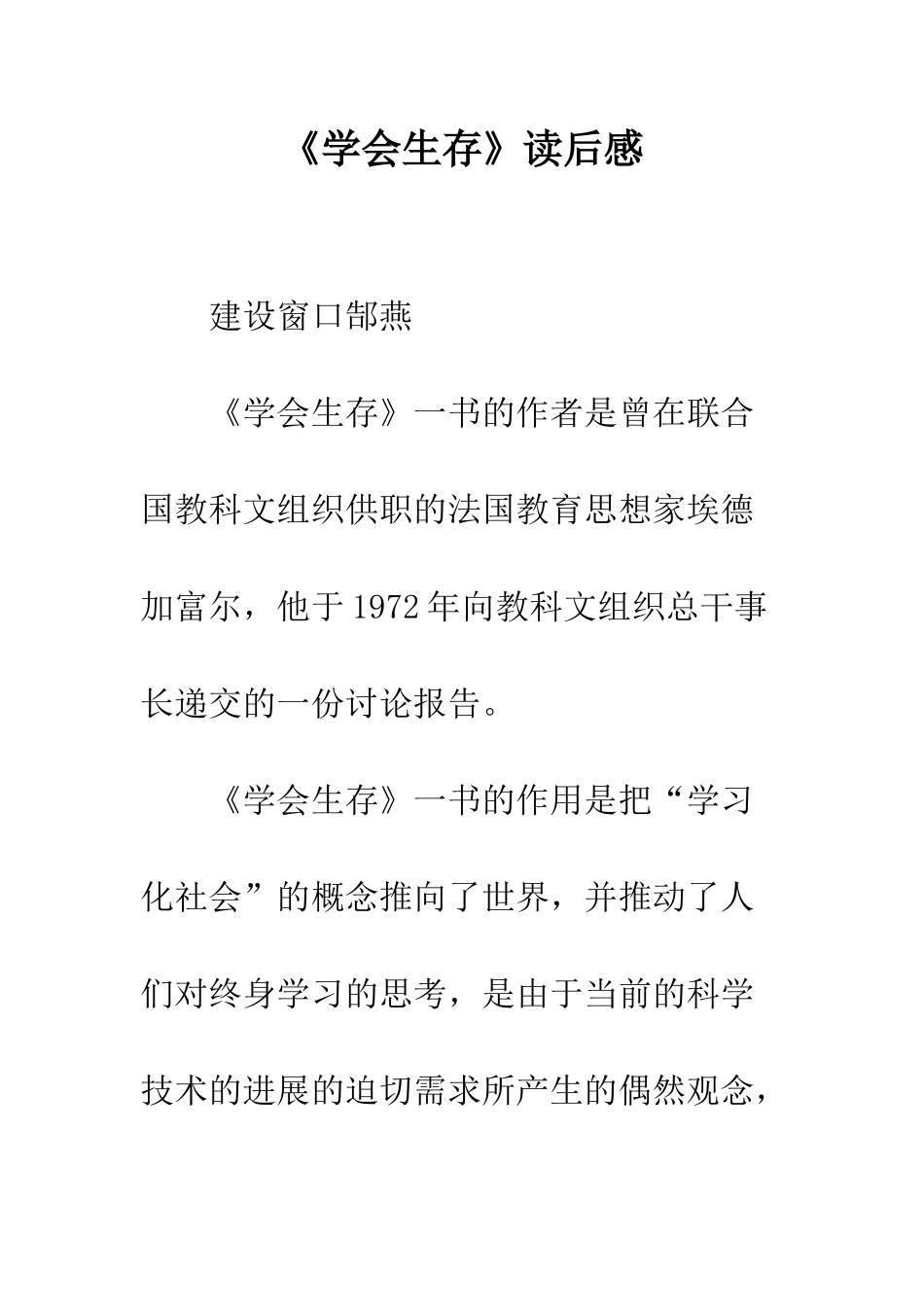 《学会生存》读后感

建设窗口郜燕

《学会生存》一书的作者是曾在联合国教科文组织供职的法国教育思想家埃德加富尔，他于1972年向教科文组织总干事长递交的一份讨论报告。

《学会生存》一书的作用是把“学习化社会”的概念推向了世界，并推动了人们对终身学习的思考，是由于当前的科学技术的进展的迫切需求所产生的偶然观念，